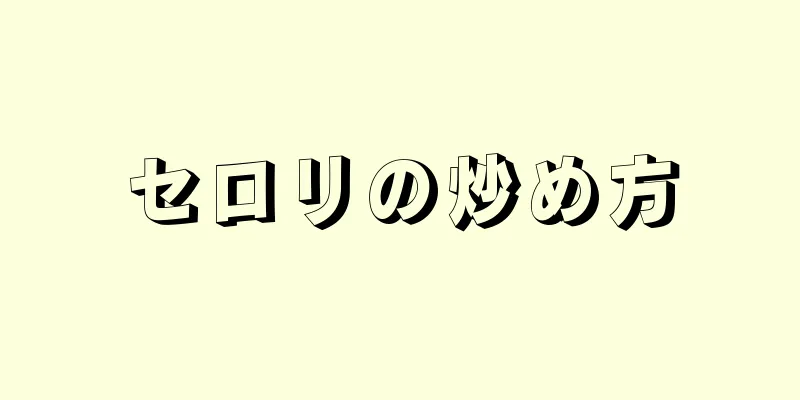 セロリの炒め方